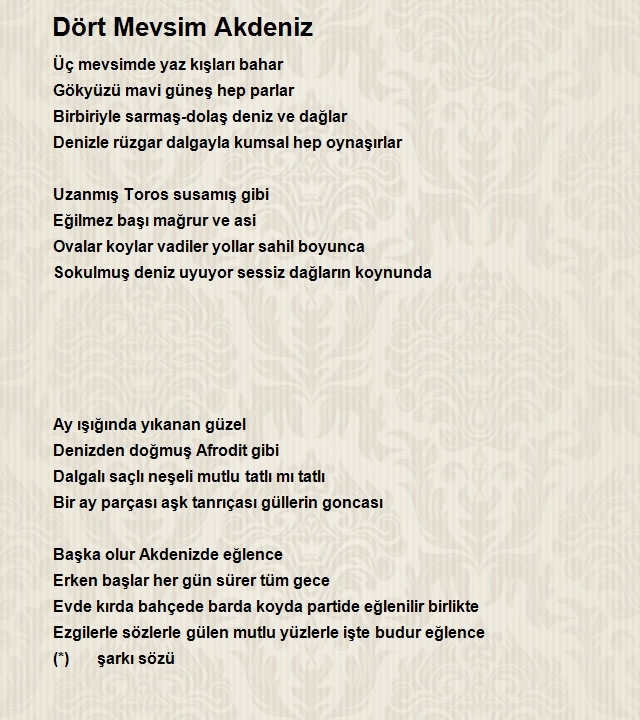 Dört Mevsim Akdeniz

Üç mevsimde yaz kışları bahar
Gökyüzü mavi güneş hep parlar
Birbiriyle sarmaş-dolaş deniz ve dağlar
Denizle rüzgar dalgayla kumsal hep oynaşırlar

Uzanmış Toros susamış gibi
Eğilmez başı mağrur ve asi
Ovalar koylar vadiler yollar sahil boyunca
Sokulmuş deniz uyuyor sessiz dağların koynunda

Ay ışığında yıkanan güzel
Denizden doğmuş Afrodit gibi
Dalgalı saçlı neşeli mutlu tatlı mı tatlı
Bir ay parçası aşk tanrıçası güllerin goncası

Başka olur Akdenizde eğlence
Erken başlar her gün sürer tüm gece
Evde kırda bahçede barda koyda partide eğlenilir birlikte
Ezgilerle sözlerle gülen mutlu yüzlerle işte budur eğlence
(*) şarkı sözü